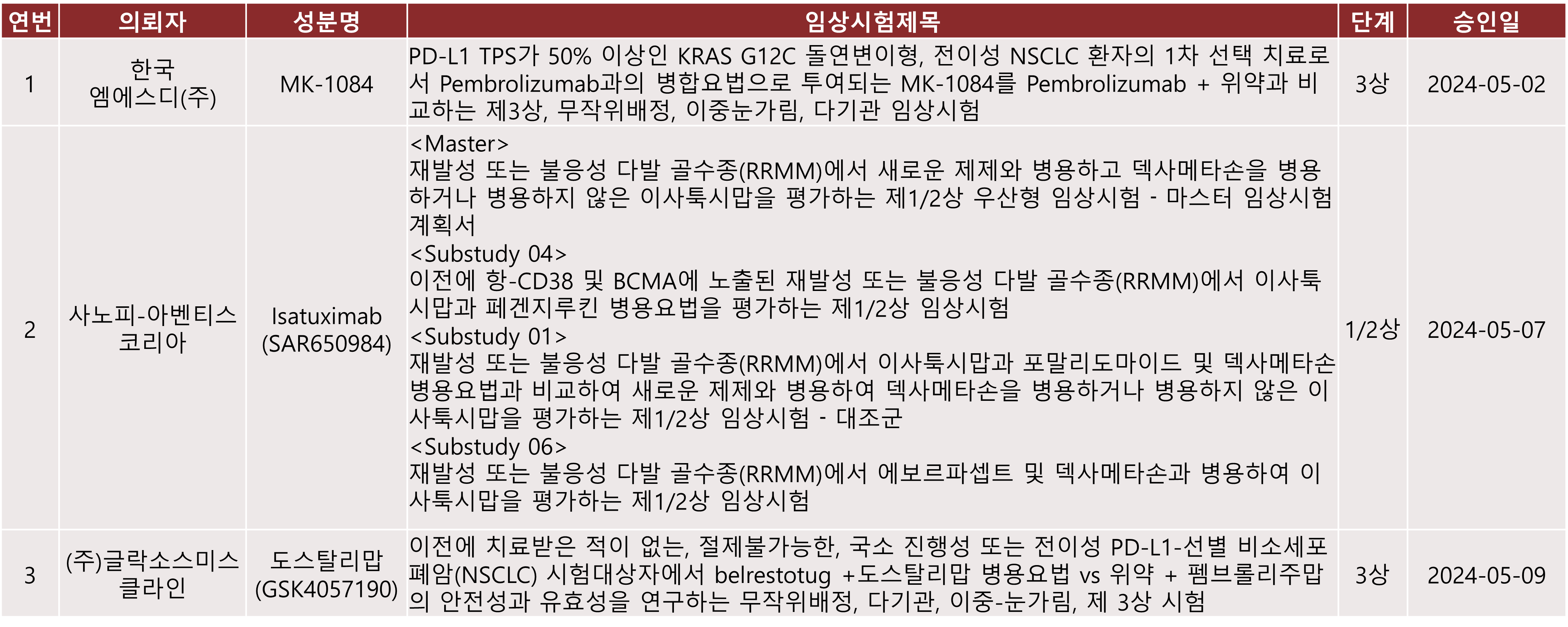 | 연번 | 의뢰자 | 성분명 | 임상시험제목 | 단계 | 승인일 |
|---|---|---|---|---|---|
| 1 | 한국 엠에스디(주) | MK-1084 | PD-L1 TPS가 50% 이상인 KRAS G12C 돌연변이형, 전이성 NSCLC 환자의 1차 선택 치료로서 Pembrolizumab과의 병합요법으로 투여되는 MK-1084를 Pembrolizumab + 위약과 비교하는 제3상, 무작위배정, 이중눈가림, 다기관 임상시험 | 3상 | 2024-05-02 |
| 2 | 사노피-아벤티스 코리아 | Isatuximab (SAR650984) | <Master> 재발성 또는 불응성 다발 골수종(RRMM)에서 새로운 제제와 병용하고 덱사메타손을 병용하거나 병용하지 않은 이사툭시맙을 평가하는 제1/2상 우산형 임상시험 - 마스터 임상시험 계획서 <Substudy 04> 이전에 항-CD38 및 BCMA에 노출된 재발성 또는 불응성 다발 골수종(RRMM)에서 이사툭시맙과 페겐지루킨 병용요법을 평가하는 제1/2상 임상시험 <Substudy 01> 재발성 또는 불응성 다발 골수종(RRMM)에서 이사툭시맙과 포말리도마이드 및 덱사메타손 병용요법과 비교하여 새로운 제제와 병용하여 덱사메타손을 병용하거나 병용하지 않은 이사툭시맙을 평가하는 제1/2상 임상시험 - 대조군 <Substudy 06> 재발성 또는 불응성 다발 골수종(RRMM)에서 에보르파셉트 및 덱사메타손과 병용하여 이사툭시맙을 평가하는 제1/2상 임상시험 | 1/2상 | 2024-05-07 |
| 3 | (주)글락소스미스클라인 | 도스탈리맙 (GSK4057190) | 이전에 치료받은 적이 없는, 절제불가능한, 국소 진행성 또는 전이성 PD-L1-선별 비소세포폐암(NSCLC) 시험대상자에서 belrestotug +도스탈리맙 병용요법 vs 위약 + 펨브롤리주맙의 안전성과 유효성을 연구하는 무작위배정, 다기관, 이중-눈가림, 제 3상 시험 | 3상 | 2024-05-09 |